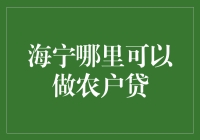 海宁哪里可以做农户贷